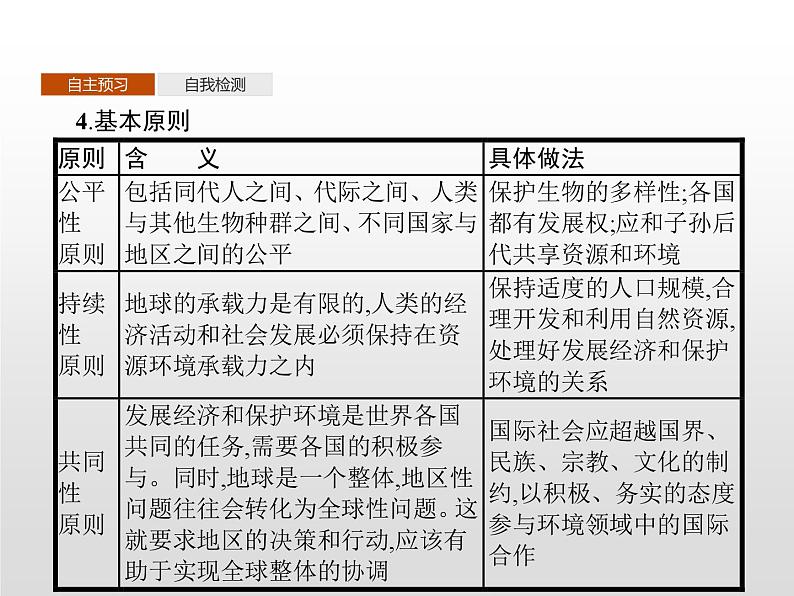 自主预习 自我检测

4.基本原则

| 原则 | 含　　义 | 具体做法 |
|---|---|---|
| 公平性原则 | 包括同代人之间、代际之间、人类与其他生物种群之间、不同国家与地区之间的公平 | 保护生物的多样性;各国都有发展权;应和子孙后代共享资源和环境 |
| 持续性原则 | 地球的承载力是有限的,人类的经济活动和社会发展必须保持在资源环境承载力之内 | 保持适度的人口规模,合理开发和利用自然资源,处理好发展经济和保护环境的关系 |
| 共同性原则 | 发展经济和保护环境是世界各国共同的任务,需要各国的积极参与。同时,地球是一个整体,地区性问题往往会转化为全球性问题。这就要求地区的决策和行动,应该有助于实现全球整体的协调 | 国际社会应超越国界、民族、宗教、文化的制约,以积极、务实的态度参与环境领域中的国际合作 |